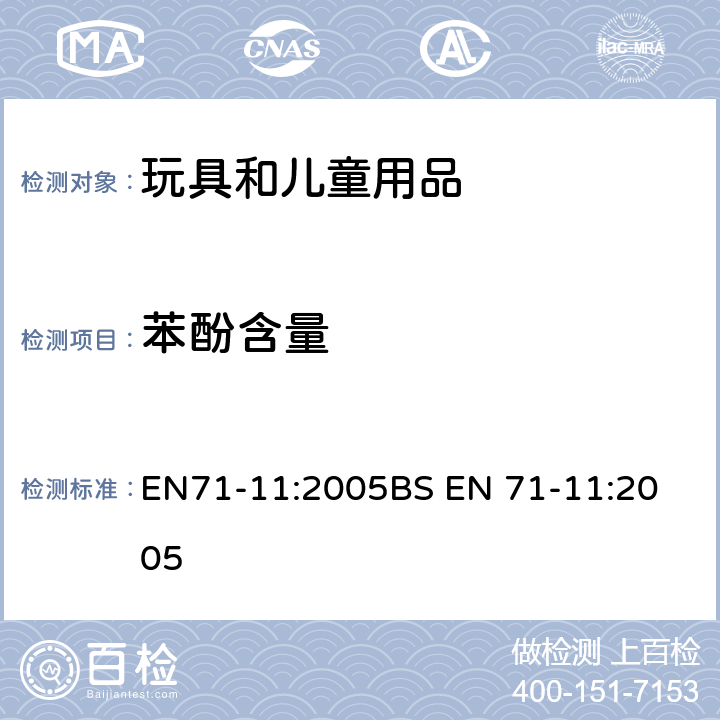 MA CNAS AL ilac-MRA

检测对象： 玩具和儿童用品

检测项目： 苯酚含量

检测标准： EN71-11:2005BS EN 71-11:2005

百检 Baijiantest.com

做检测 上百检
400-151-7153